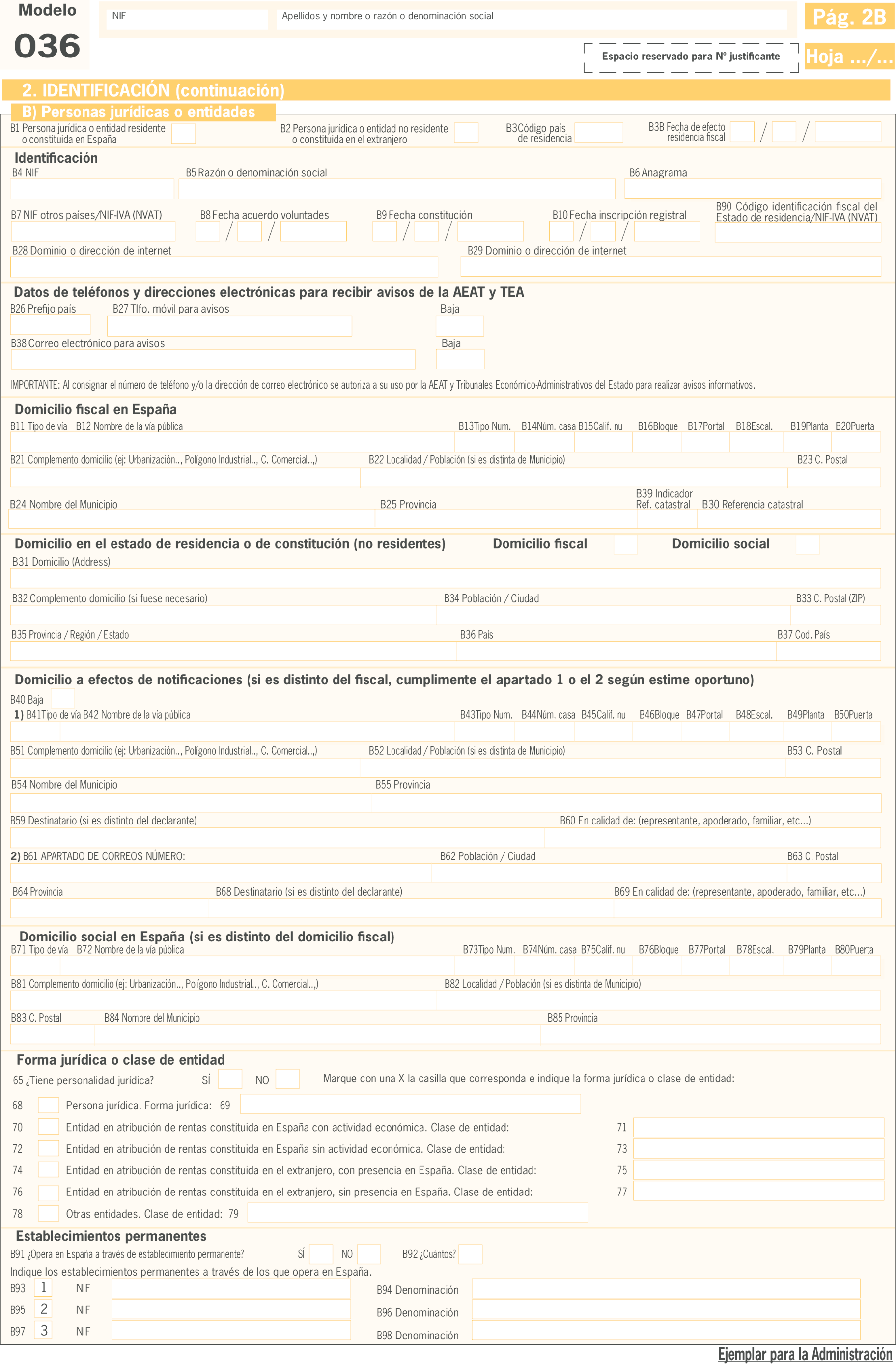 Modelo
036

NIF
Apellidos y nombre o razón o denominación social

Pág. 2B

Espacio reservado para Nº justificante

Hoja .../...

2. IDENTIFICACIÓN (continuación)

B) Personas jurídicas o entidades

B1 Persona jurídica o entidad residente o constituida en España
B2 Persona jurídica o entidad no residente o constituida en el extranjero
B3Código país de residencia
B3B Fecha de efecto residencia fiscal

Identificación
B4 NIF
B5 Razón o denominación social
B6 Anagrama
B7 NIF otros países/NIF-IVA (NVAT)
B8 Fecha acuerdo voluntades
B9 Fecha constitución
B10 Fecha inscripción registral
B90 Código identificación fiscal del Estado de residencia/NIF-IVA (NVAT)
B28 Dominio o dirección de internet
B29 Dominio o dirección de internet

Datos de teléfonos y direcciones electrónicas para recibir avisos de la AEAT y TEA
B26 Prefijo país
B27 Tlfo. móvil para avisos
Baja
B38 Correo electrónico para avisos
Baja

IMPORTANTE: Al consignar el número de teléfono y/o la dirección de correo electrónico se autoriza a su uso por la AEAT y Tribunales Económico-Administrativos del Estado para realizar avisos informativos.

Domicilio fiscal en España
B11 Tipo de vía B12 Nombre de la vía pública
B13Tipo Num.
B14Núm. casa
B15Calif. nu
B16Bloque
B17Portal
B18Escal.
B19Planta
B20Puerta
B21 Complemento domicilio (ej: Urbanización.., Polígono Industrial.., C. Comercial..,)
B22 Localidad / Población (si es distinta de Municipio)
B23 C. Postal
B24 Nombre del Municipio
B25 Provincia
B39 Indicador Ref. catastral
B30 Referencia catastral

Domicilio en el estado de residencia o de constitución (no residentes)
Domicilio fiscal
Domicilio social
B31 Domicilio (Address)
B32 Complemento domicilio (si fuese necesario)
B34 Población / Ciudad
B33 C. Postal (ZIP)
B35 Provincia / Región / Estado
B36 País
B37 Cod. País

Domicilio a efectos de notificaciones (si es distinto del fiscal, cumplimente el apartado 1 o el 2 según estime oportuno)
B40 Baja
1) B41Tipo de vía B42 Nombre de la vía pública
B43Tipo Num.
B44Núm. casa
B45Calif. nu
B46Bloque
B47Portal
B48Escal.
B49Planta
B50Puerta
B51 Complemento domicilio (ej: Urbanización.., Polígono Industrial.., C. Comercial..,)
B52 Localidad / Población (si es distinta de Municipio)
B53 C. Postal
B54 Nombre del Municipio
B55 Provincia
B59 Destinatario (si es distinto del declarante)
B60 En calidad de: (representante, apoderado, familiar, etc...)
2) B61 APARTADO DE CORREOS NÚMERO:
B62 Población / Ciudad
B63 C. Postal
B64 Provincia
B68 Destinatario (si es distinto del declarante)
B69 En calidad de: (representante, apoderado, familiar, etc...)

Domicilio social en España (si es distinto del domicilio fiscal)
B71 Tipo de vía B72 Nombre de la vía pública
B73Tipo Num.
B74Núm. casa
B75Calif. nu
B76Bloque
B77Portal
B78Escal.
B79Planta
B80Puerta
B81 Complemento domicilio (ej: Urbanización.., Polígono Industrial.., C. Comercial..,)
B82 Localidad / Población (si es distinta de Municipio)
B83 C. Postal
B84 Nombre del Municipio
B85 Provincia

Forma jurídica o clase de entidad
65 ¿Tiene personalidad jurídica? SÍ NO
Marque con una X la casilla que corresponda e indique la forma jurídica o clase de entidad:
68 Persona jurídica. Forma jurídica: 69
70 Entidad en atribución de rentas constituida en España con actividad económica. Clase de entidad: 71
72 Entidad en atribución de rentas constituida en España sin actividad económica. Clase de entidad: 73
74 Entidad en atribución de rentas constituida en el extranjero, con presencia en España. Clase de entidad: 75
76 Entidad en atribución de rentas constituida en el extranjero, sin presencia en España. Clase de entidad: 77
78 Otras entidades. Clase de entidad: 79

Establecimientos permanentes
B91 ¿Opera en España a través de establecimiento permanente? SÍ NO
B92 ¿Cuántos?
Indique los establecimientos permanentes a través de los que opera en España.
B93 1 NIF
B94 Denominación
B95 2 NIF
B96 Denominación
B97 3 NIF
B98 Denominación

Ejemplar para la Administración